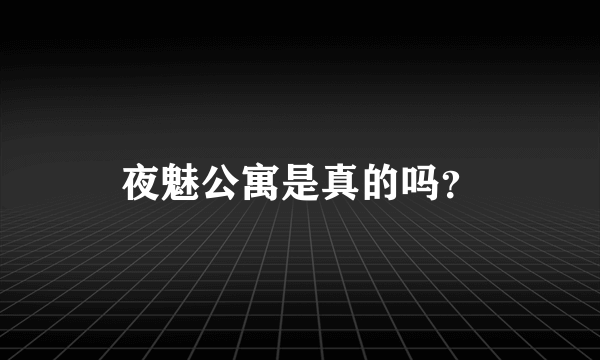 夜魅公寓是真的吗?